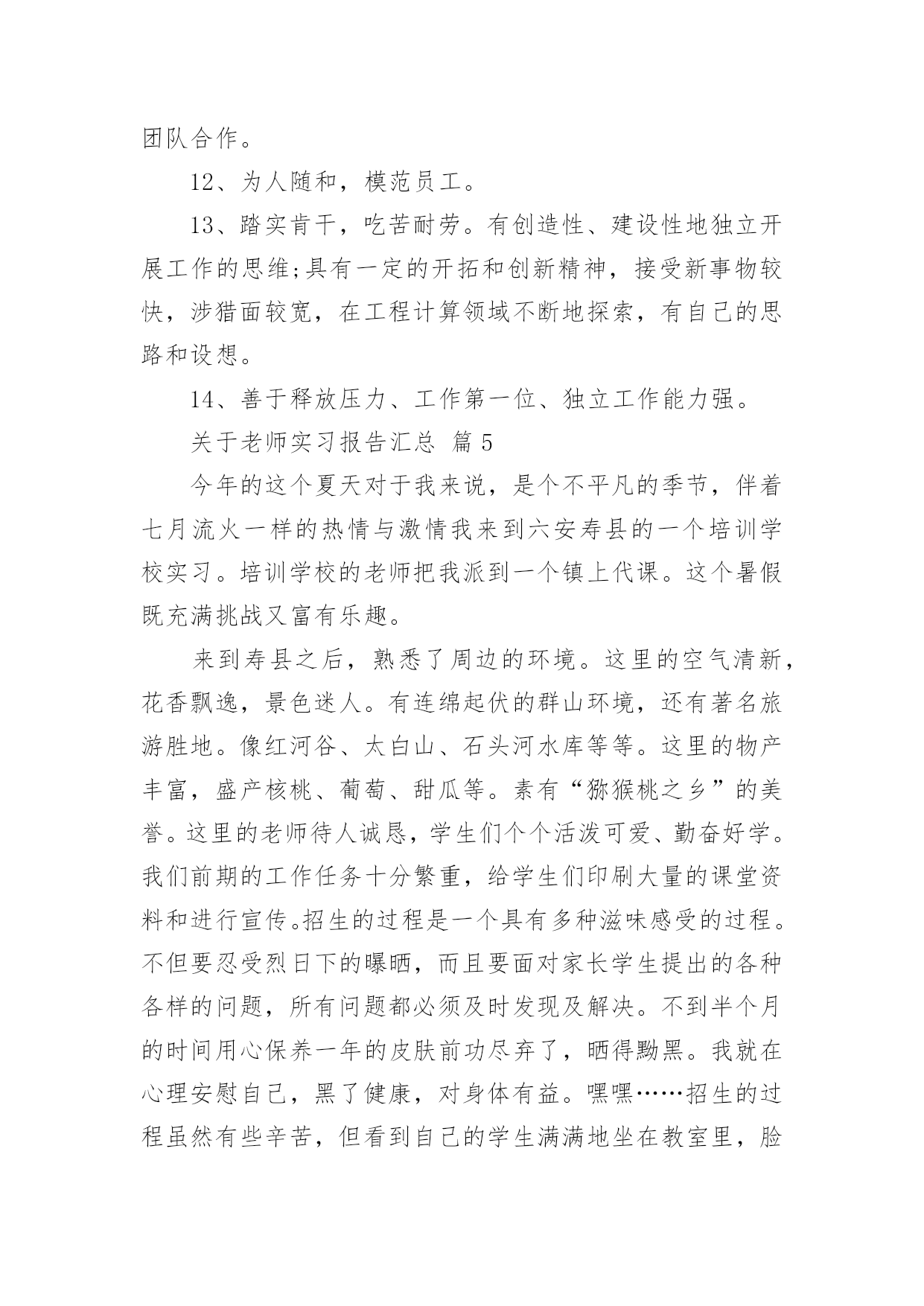 团队合作。

12、为人随和，模范员工。

13、踏实肯干，吃苦耐劳。有创造性、建设性地独立开展工作的思维;具有一定的开拓和创新精神，接受新事物较快，涉猎面较宽，在工程计算领域不断地探索，有自己的思路和设想。

14、善于释放压力、工作第一位、独立工作能力强。

关于老师实习报告汇总 篇5

今年的这个夏天对于我来说，是个不平凡的季节，伴着七月流火一样的热情与激情我来到六安寿县的一个培训学校实习。培训学校的老师把我派到一个镇上代课。这个暑假既充满挑战又富有乐趣。

来到寿县之后，熟悉了周边的环境。这里的空气清新，花香飘逸，景色迷人。有连绵起伏的群山环境，还有著名旅游胜地。像红河谷、太白山、石头河水库等等。这里的物产丰富，盛产核桃、葡萄、甜瓜等。素有“猕猴桃之乡”的美誉。这里的老师待人诚恳，学生们个个活泼可爱、勤奋好学。我们前期的工作任务十分繁重，给学生们印刷大量的课堂资料和进行宣传。招生的过程是一个具有多种滋味感受的过程。不但要忍受烈日下的曝晒，而且要面对家长学生提出的各种各样的问题，所有问题都必须及时发现及解决。不到半个月的时间用心保养一年的皮肤前功尽弃了，晒得黝黑。我就在心理安慰自己，黑了健康，对身体有益。嘿嘿……招生的过程虽然有些辛苦，但看到自己的学生满满地坐在教室里，脸